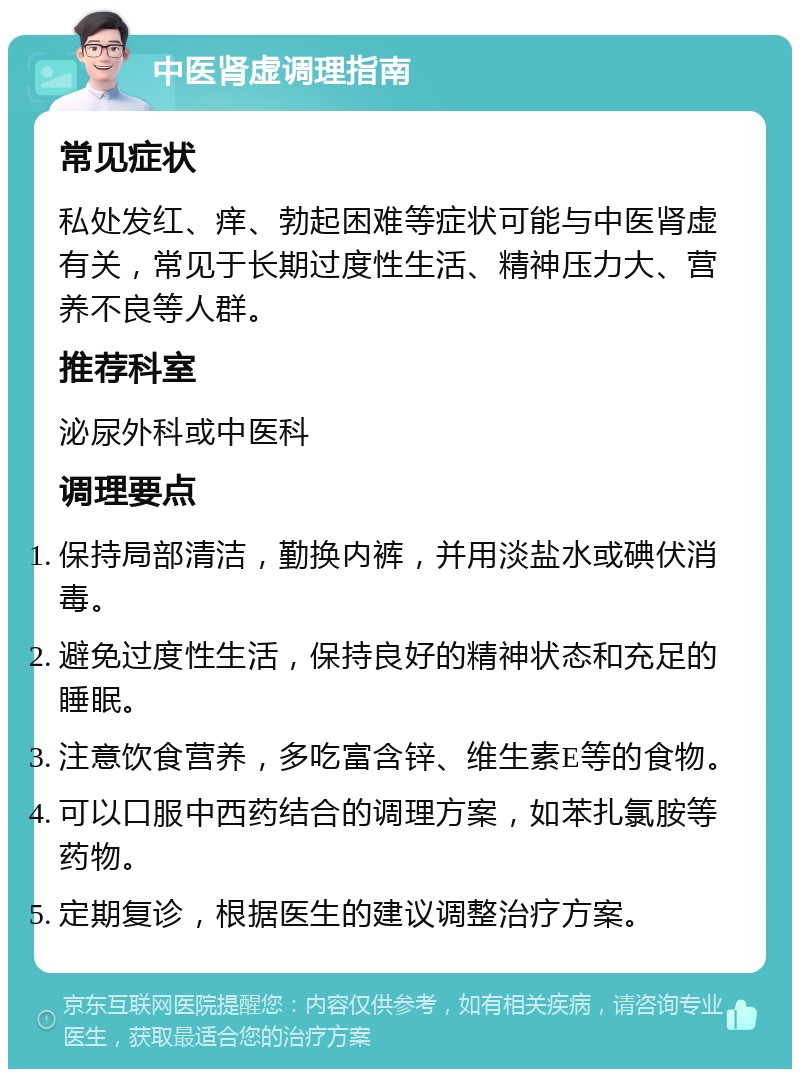 中医肾虚调理指南

常见症状

私处发红、痒、勃起困难等症状可能与中医肾虚有关，常见于长期过度性生活、精神压力大、营养不良等人群。

推荐科室

泌尿外科或中医科

调理要点

1. 保持局部清洁，勤换内裤，并用淡盐水或碘伏消毒。
2. 避免过度性生活，保持良好的精神状态和充足的睡眠。
3. 注意饮食营养，多吃富含锌、维生素E等的食物。
4. 可以口服中西药结合的调理方案，如苯扎氯胺等药物。
5. 定期复诊，根据医生的建议调整治疗方案。

京东互联网医院提醒您：内容仅供参考，如有相关疾病，请咨询专业医生，获取最适合您的治疗方案